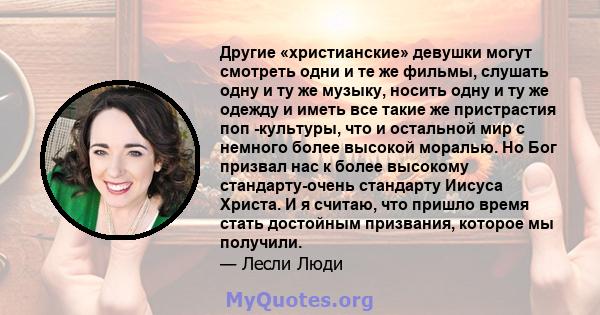 Другие «христианские» девушки могут смотреть одни и те же фильмы, слушать одну и ту же музыку, носить одну и ту же одежду и иметь все такие же пристрастия поп -культуры, что и остальной мир с немного более высокой моралью. Но Бог призвал нас к более высокому стандарту-очень стандарту Иисуса Христа. И я считаю, что пришло время стать достойным призвания, которое мы получили.

— Лесли Люди

MyQuotes.org